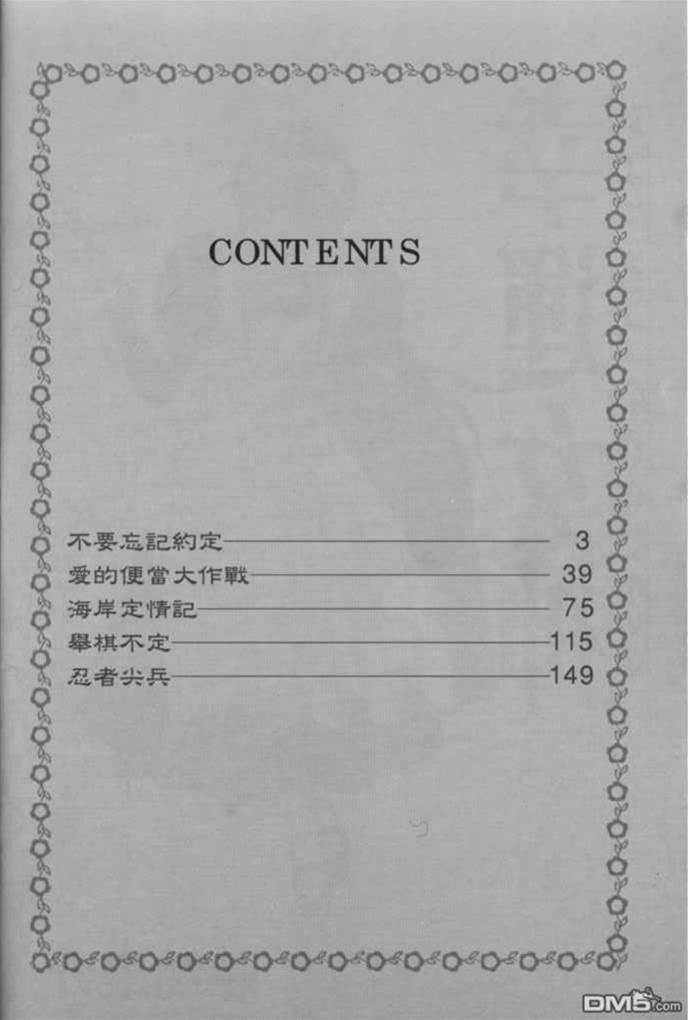 CONTENTS

不要忘記約定 3
愛的便當大作戰 39
海岸定情記 75
舉棋不定 115
忍者尖兵 149

DM5.com